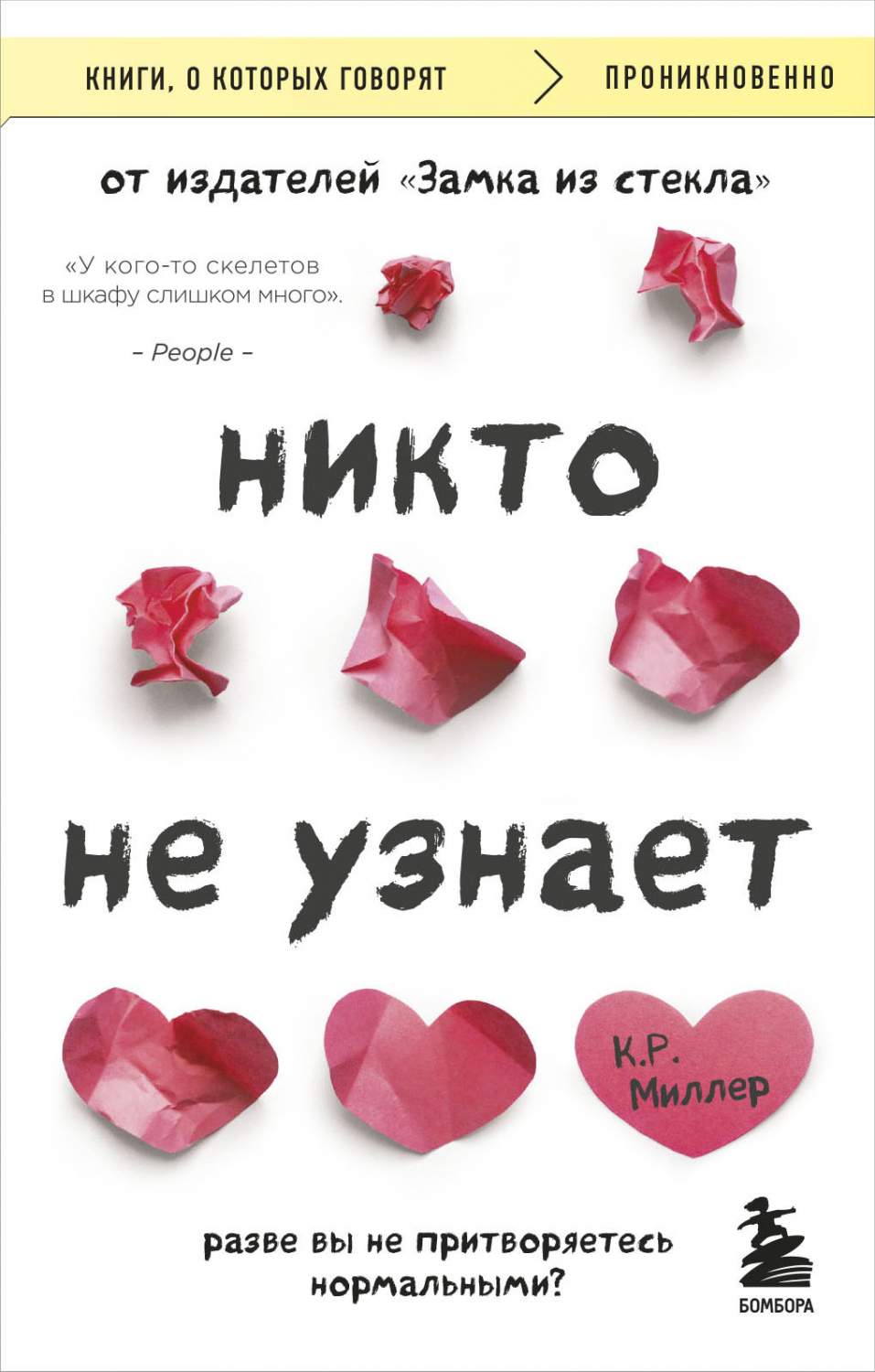 КНИГИ, О КОТОРЫХ ГОВОРЯТ
ПРОНИКНОВЕННО

от издателей «Замка из стекла»

«У кого-то скелетов в шкафу слишком много».

– People –

никто не узнает

К.Р. Миллер

разве вы не притворяетесь нормальными?

БОМБОРА